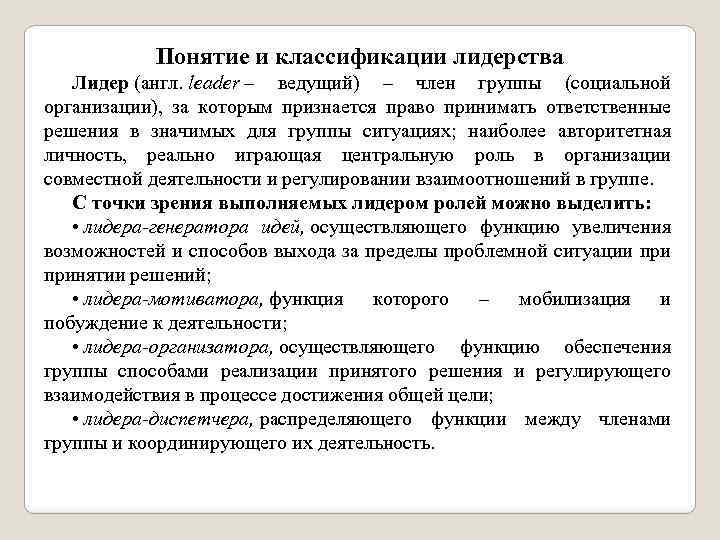 Понятие и классификации лидерства

Лидер (англ. leader – ведущий) – член группы (социальной организации), за которым признается право принимать ответственные решения в значимых для группы ситуациях; наиболее авторитетная личность, реально играющая центральную роль в организации совместной деятельности и регулировании взаимоотношений в группе.

С точки зрения выполняемых лидером ролей можно выделить:

• лидера-генератора идей, осуществляющего функцию увеличения возможностей и способов выхода за пределы проблемной ситуации при принятии решений;

• лидера-мотиватора, функция которого – мобилизация и побуждение к деятельности;

• лидера-организатора, осуществляющего функцию обеспечения группы способами реализации принятого решения и регулирующего взаимодействия в процессе достижения общей цели;

• лидера-диспетчера, распределяющего функции между членами группы и координирующего их деятельность.